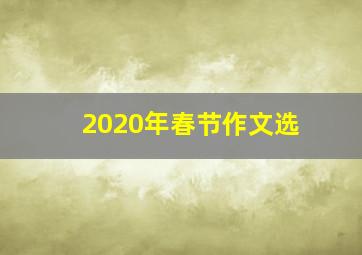 2020年春节作文选